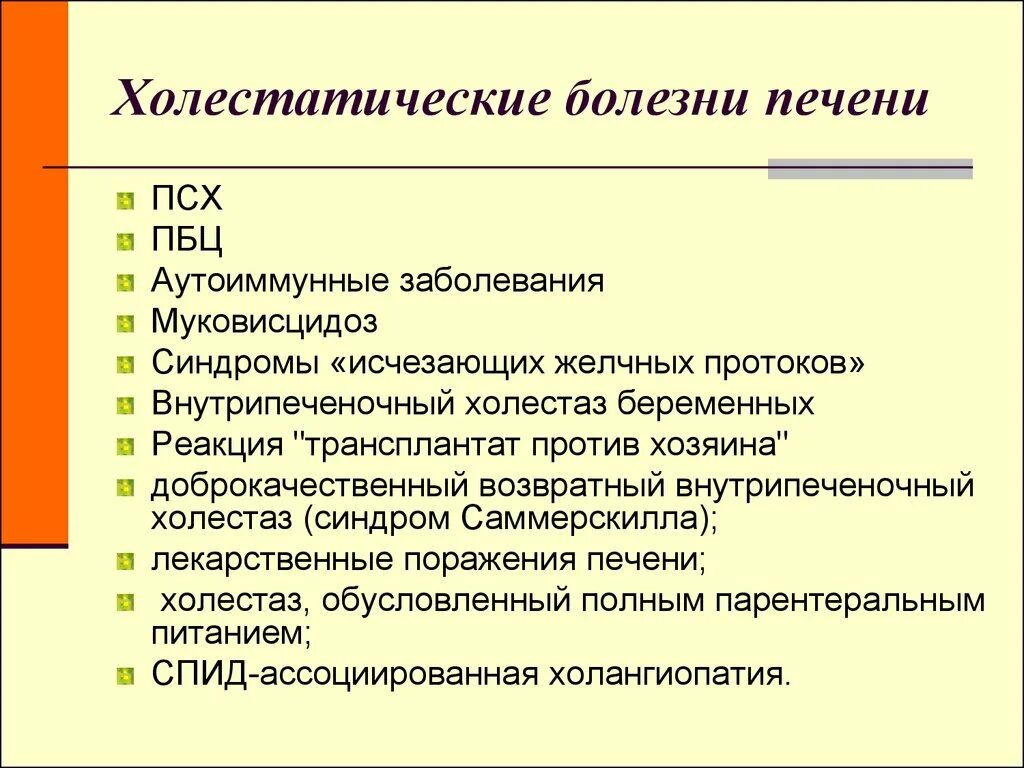 Холестатические болезни печени

ПСХ
ПБЦ
Аутоиммунные заболевания
Муковисцидоз
Синдромы «исчезающих желчных протоков»
Внутрипеченочный холестаз беременных
Реакция "трансплантат против хозяина"
доброкачественный возвратный внутрипеченочный холестаз (синдром Саммерскилла);
лекарственные поражения печени;
холестаз, обусловленный полным парентеральным питанием;
СПИД-ассоциированная холангиопатия.